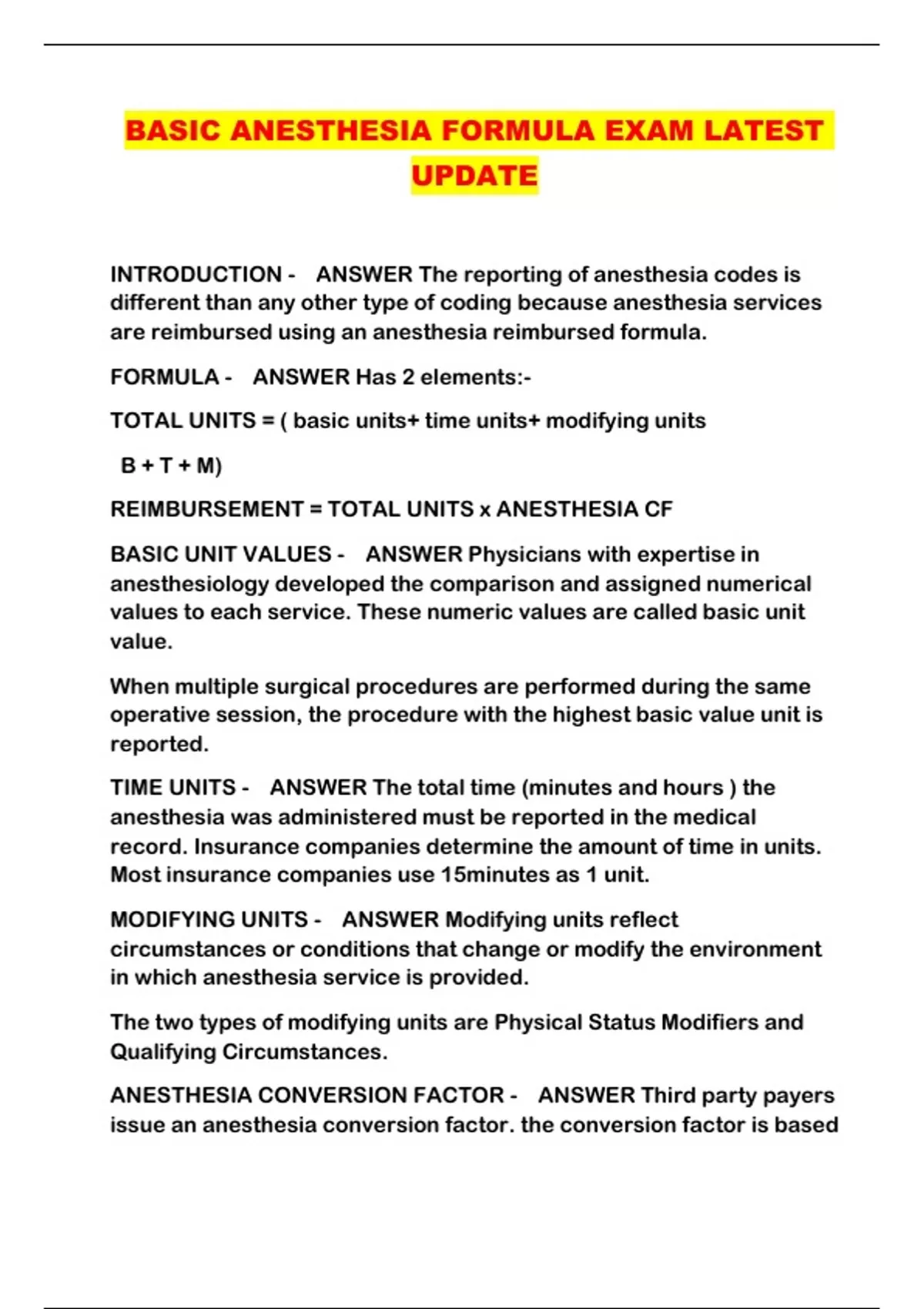 BASIC ANESTHESIA FORMULA EXAM LATEST UPDATE

INTRODUCTION - ANSWER The reporting of anesthesia codes is different than any other type of coding because anesthesia services are reimbursed using an anesthesia reimbursed formula.

FORMULA - ANSWER Has 2 elements:-

TOTAL UNITS = ( basic units+ time units+ modifying units

B + T + M)

REIMBURSEMENT = TOTAL UNITS x ANESTHESIA CF

BASIC UNIT VALUES - ANSWER Physicians with expertise in anesthesiology developed the comparison and assigned numerical values to each service. These numeric values are called basic unit value.

When multiple surgical procedures are performed during the same operative session, the procedure with the highest basic value unit is reported.

TIME UNITS - ANSWER The total time (minutes and hours ) the anesthesia was administered must be reported in the medical record. Insurance companies determine the amount of time in units. Most insurance companies use 15minutes as 1 unit.

MODIFYING UNITS - ANSWER Modifying units reflect circumstances or conditions that change or modify the environment in which anesthesia service is provided.

The two types of modifying units are Physical Status Modifiers and Qualifying Circumstances.

ANESTHESIA CONVERSION FACTOR - ANSWER Third party payers issue an anesthesia conversion factor. the conversion factor is based